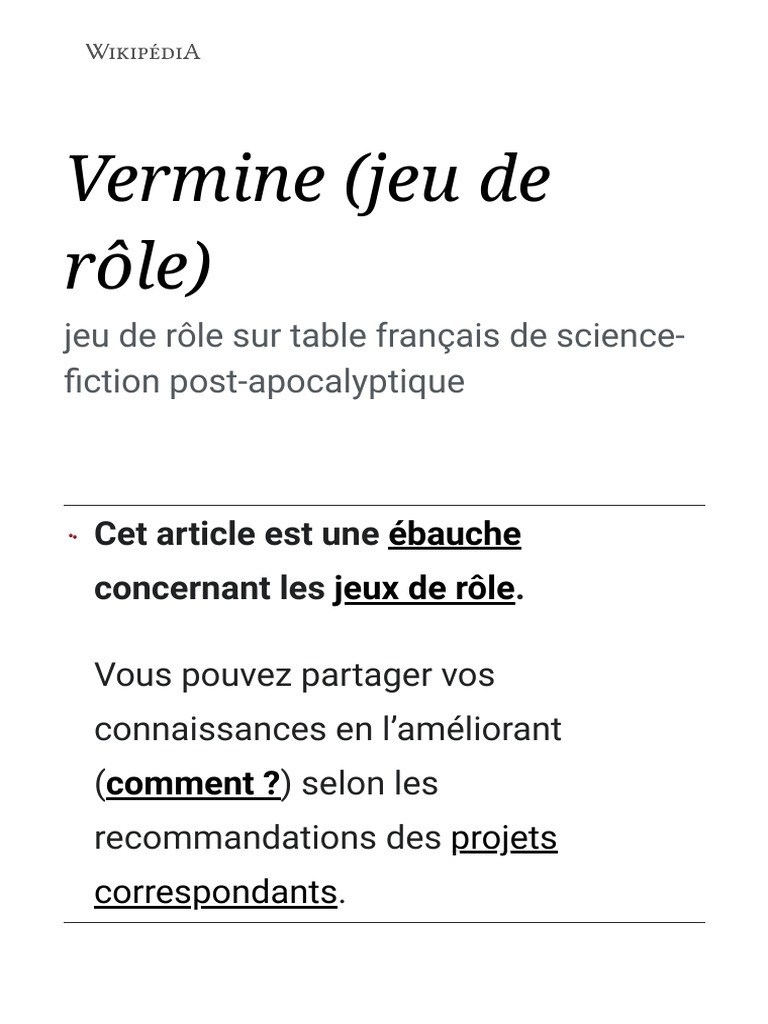 WIKIPÉDIA

Vermine (jeu de rôle)

jeu de rôle sur table français de science-fiction post-apocalyptique

Cet article est une ébauche concernant les jeux de rôle.

Vous pouvez partager vos connaissances en l’améliorant (comment ?) selon les recommandations des projets correspondants.